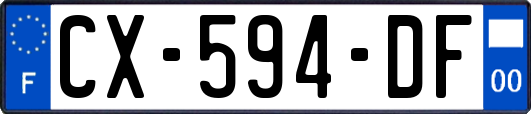 F
CX-594-DF
00